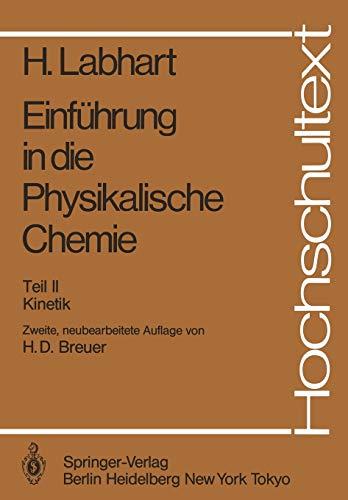 H. Labhart

Einführung in die Physikalische Chemie

Teil II
Kinetik

Zweite, neubearbeitete Auflage von
H. D. Breuer

Hochschultext

Springer-Verlag
Berlin Heidelberg New York Tokyo